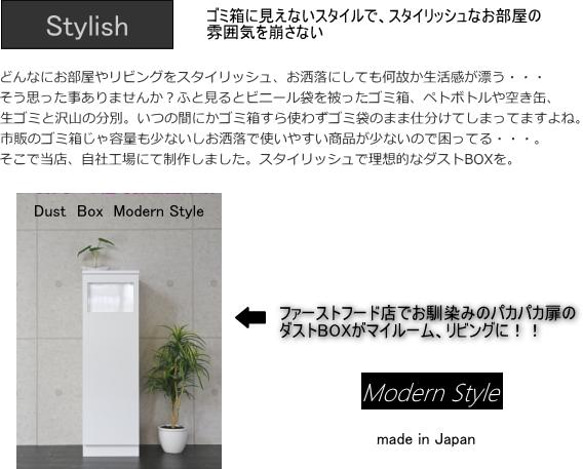 Stylish

ゴミ箱に見えないスタイルで、スタイリッシュなお部屋の雰囲気を崩さない

どんなにお部屋やリビングをスタイリッシュ、お洒落にしても何故か生活感が漂う・・・
そう思った事ありませんか？ふと見るとビニール袋を被ったゴミ箱、ペトボトルや空き缶、
生ゴミと沢山の分別。いつの間にかゴミ箱すら使わずゴミ袋のまま仕分けてしまってますよね。
市販のゴミ箱じゃ容量も少ないしお洒落で使いやすい商品が少ないので困ってる・・・。
そこで当店、自社工場にて制作しました。スタイリッシュで理想的なダストBOXを。

Dust Box Modern Style

ファーストフード店でお馴染みのパカパカ扉のダストBOXがマイルーム、リビングに！！

Modern Style

made in Japan